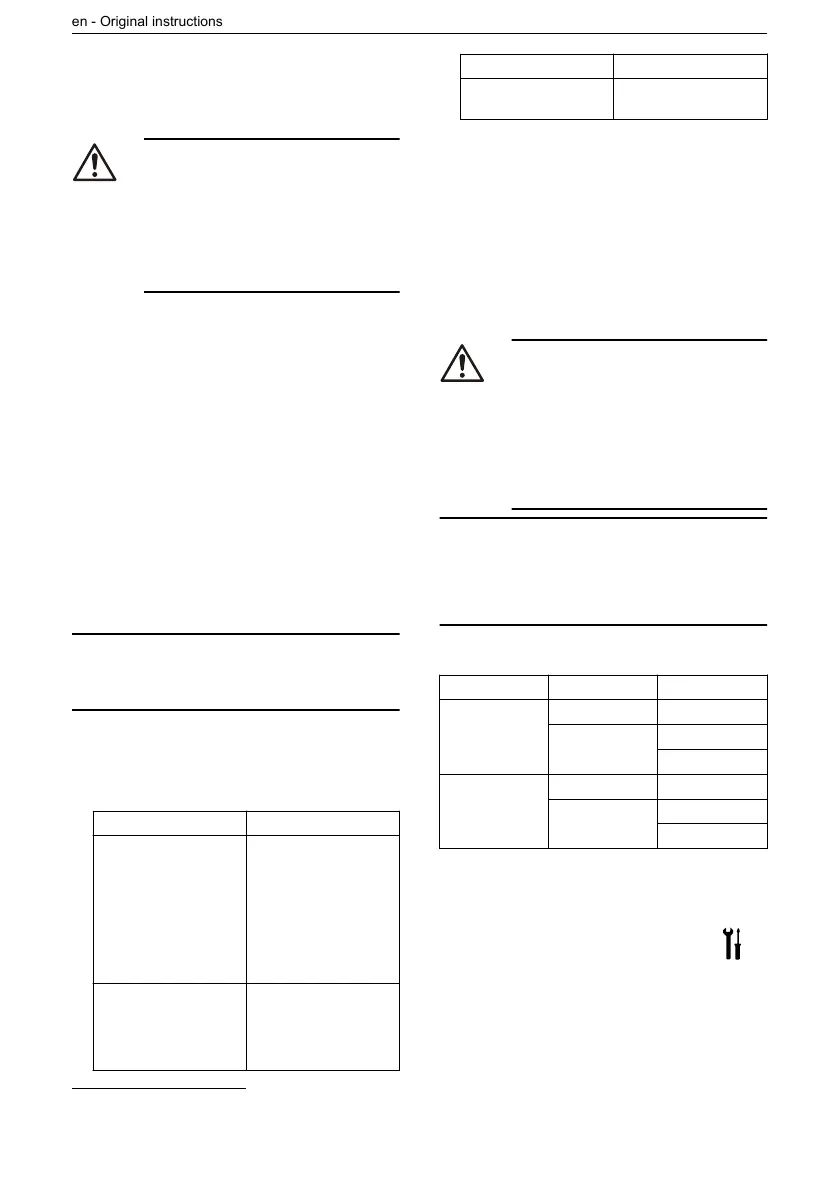 en - Original instructions